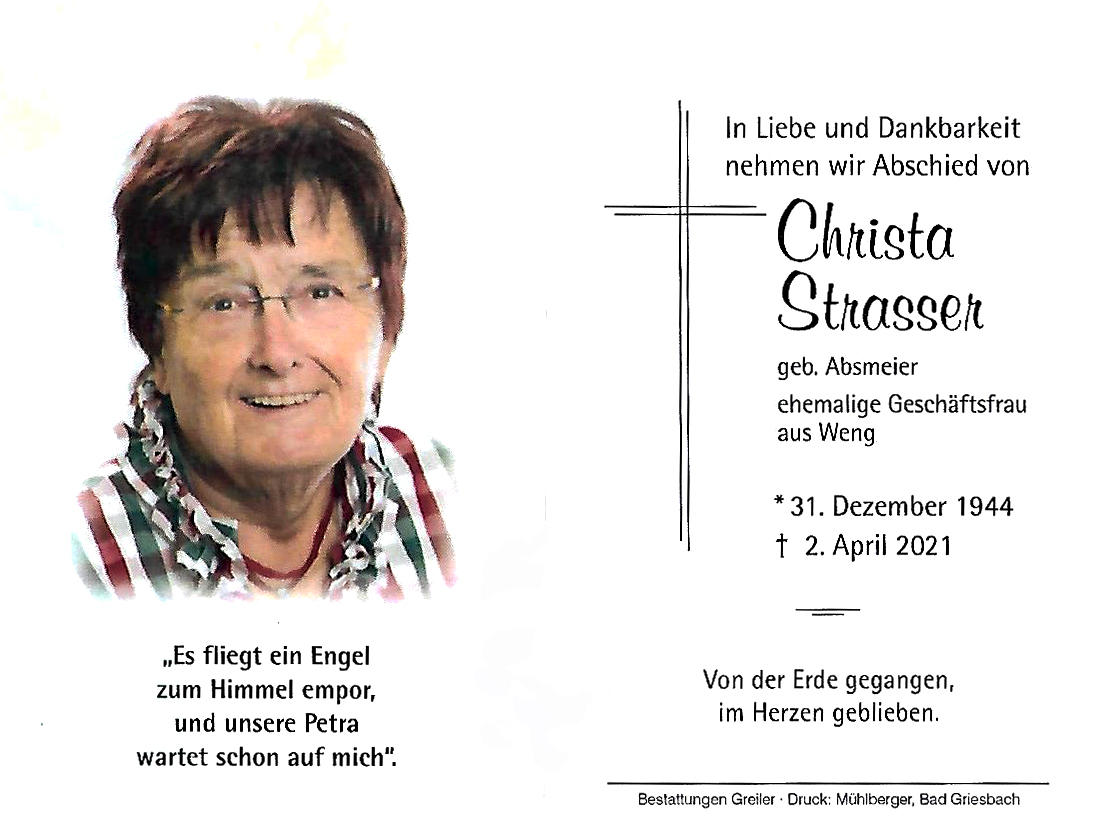 „Es fliegt ein Engel zum Himmel empor, und unsere Petra wartet schon auf mich".

In Liebe und Dankbarkeit nehmen wir Abschied von

Christa Strasser

geb. Absmeier

ehemalige Geschäftsfrau aus Weng

* 31. Dezember 1944
† 2. April 2021

Von der Erde gegangen, im Herzen geblieben.

Bestattungen Greiler · Druck: Mühlberger, Bad Griesbach